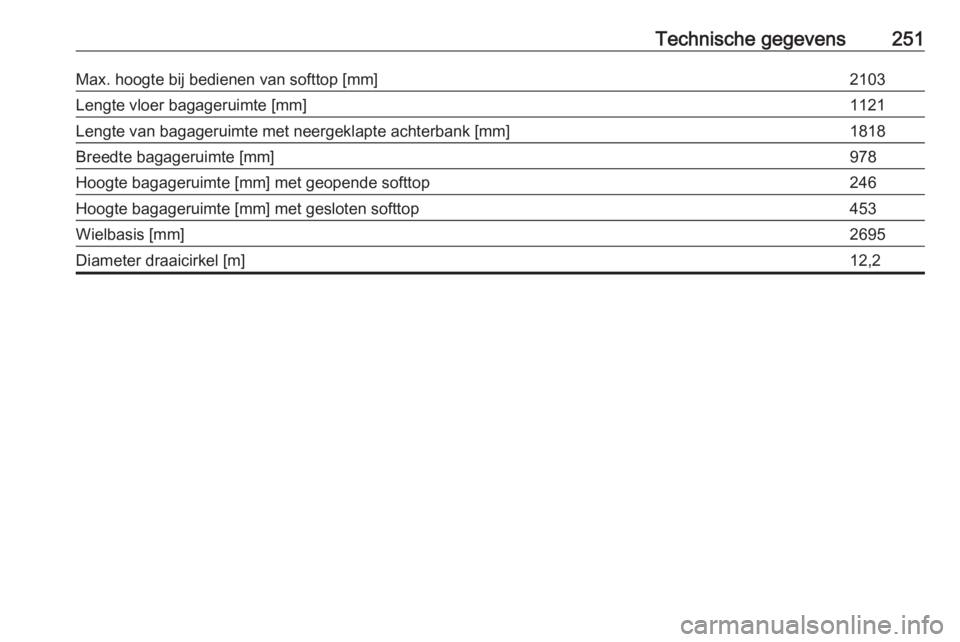 Technische gegevens 251

| Max. hoogte bij bedienen van softtop [mm] | 2103 |
|---|---|
| Lengte vloer bagageruimte [mm] | 1121 |
| Lengte van bagageruimte met neergeklapte achterbank [mm] | 1818 |
| Breedte bagageruimte [mm] | 978 |
| Hoogte bagageruimte [mm] met geopende softtop | 246 |
| Hoogte bagageruimte [mm] met gesloten softtop | 453 |
| Wielbasis [mm] | 2695 |
| Diameter draaicirkel [m] | 12,2 |

carmanualsonline.info